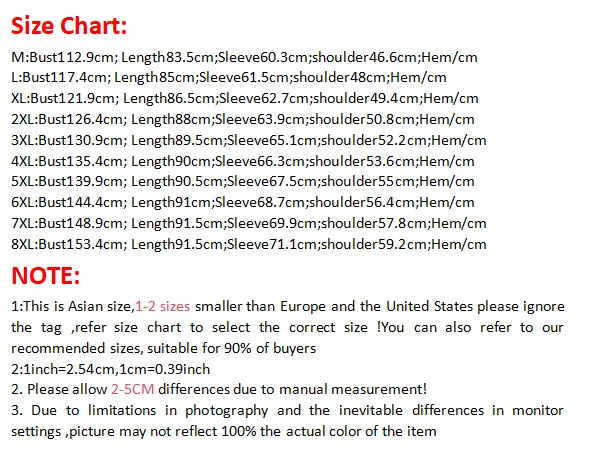 Size Chart:

M:Bust112.9cm; Length83.5cm;Sleeve60.3cm;shoulder46.6cm;Hem/cm
L:Bust117.4cm; Length85cm;Sleeve61.5cm;shoulder48cm;Hem/cm
XL:Bust121.9cm; Length86.5cm;Sleeve62.7cm;shoulder49.4cm;Hem/cm
2XL:Bust126.4cm; Length88cm;Sleeve63.9cm;shoulder50.8cm;Hem/cm
3XL:Bust130.9cm; Length89.5cm;Sleeve65.1cm;shoulder52.2cm;Hem/cm
4XL:Bust135.4cm; Length90cm;Sleeve66.3cm;shoulder53.6cm;Hem/cm
5XL:Bust139.9cm; Length90.5cm;Sleeve67.5cm;shoulder55cm;Hem/cm
6XL:Bust144.4cm; Length91cm;Sleeve68.7cm;shoulder56.4cm;Hem/cm
7XL:Bust148.9cm; Length91.5cm;Sleeve69.9cm;shoulder57.8cm;Hem/cm
8XL:Bust153.4cm; Length91.5cm;Sleeve71.1cm;shoulder59.2cm;Hem/cm

NOTE:

1:This is Asian size,1-2 sizes smaller than Europe and the United States please ignore the tag ,refer size chart to select the correct size !You can also refer to our recommended sizes, suitable for 90% of buyers
2:1inch=2.54cm,1cm=0.39inch
2. Please allow 2-5CM differences due to manual measurement!
3. Due to limitations in photography and the inevitable differences in monitor settings ,picture may not reflect 100% the actual color of the item